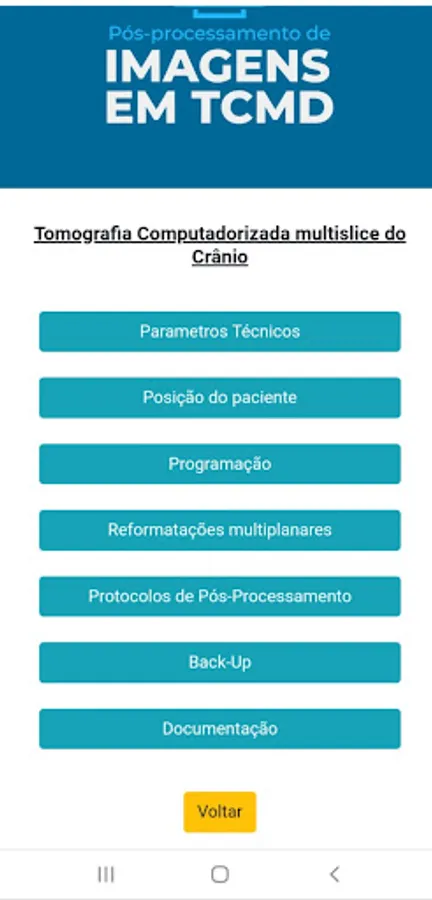 Pós-processamento de
IMAGENS EM TCMD

Tomografia Computadorizada multislice do Crânio

Parametros Técnicos

Posição do paciente

Programação

Reformatações multiplanares

Protocolos de Pós-Processamento

Back-Up

Documentação

Voltar